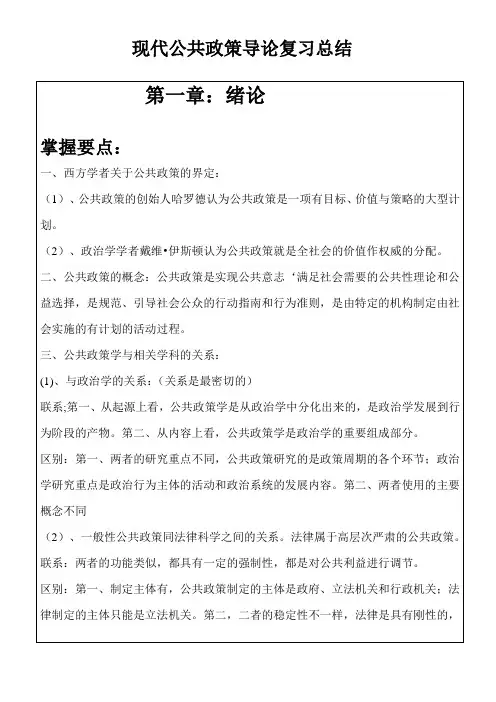 现代公共政策导论复习总结

第一章：绪论

掌握要点：

一、西方学者关于公共政策的界定：

（1）、公共政策的创始人哈罗德认为公共政策是一项有目标、价值与策略的大型计划。

（2）、政治学学者戴维•伊斯顿认为公共政策就是全社会的价值作权威的分配。

二、公共政策的概念：公共政策是实现公共意志‘满足社会需要的公共性理论和公益选择，是规范、引导社会公众的行动指南和行为准则，是由特定的机构制定由社会实施的有计划的活动过程。

三、公共政策学与相关学科的关系：

(1)、与政治学的关系：（关系是最密切的）

联系;第一、从起源上看，公共政策学是从政治学中分化出来的，是政治学发展到行为阶段的产物。第二、从内容上看，公共政策学是政治学的重要组成部分。

区别：第一、两者的研究重点不同，公共政策研究的是政策周期的各个环节；政治学研究重点是政治行为主体的活动和政治系统的发展内容。第二、两者使用的主要概念不同

（2）、一般性公共政策同法律科学之间的关系。法律属于高层次严肃的公共政策。

联系：两者的功能类似，都具有一定的强制性，都是对公共利益进行调节。

区别：第一、制定主体有，公共政策制定的主体是政府、立法机关和行政机关；法律制定的主体只能是立法机关。第二，二者的稳定性不一样，法律是具有刚性的，